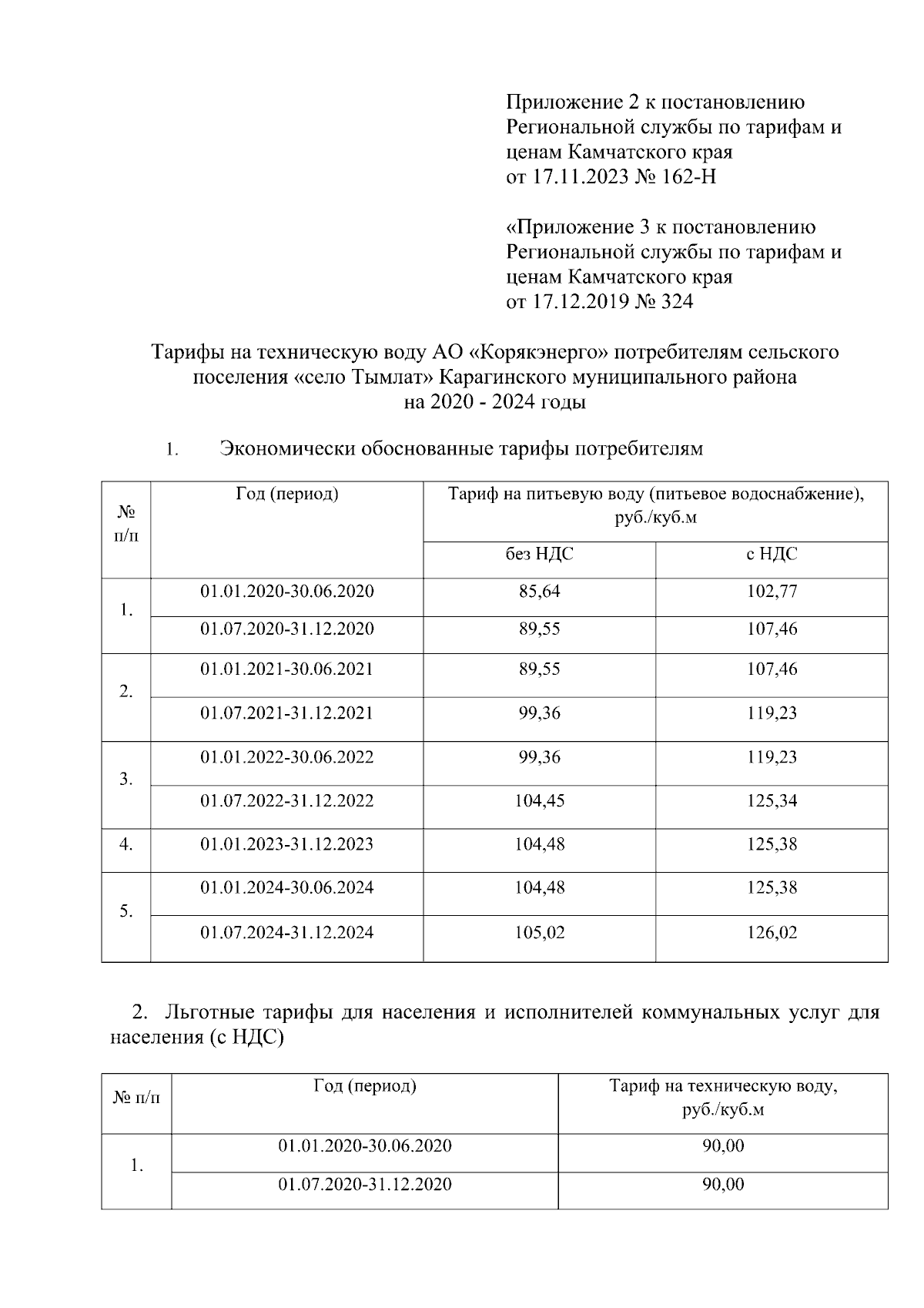 Приложение 2 к постановлению Региональной службы по тарифам и ценам Камчатского края от 17.11.2023 № 162-Н

«Приложение 3 к постановлению Региональной службы по тарифам и ценам Камчатского края от 17.12.2019 № 324

Тарифы на техническую воду АО «Корякэнерго» потребителям сельского поселения «село Тымлат» Карагинского муниципального района на 2020 - 2024 годы

1. Экономически обоснованные тарифы потребителям

| № п/п | Год (период) | Тариф на питьевую воду (питьевое водоснабжение), руб./куб.м | |
|---|---|---|---|
| | | без НДС | с НДС |
| 1. | 01.01.2020-30.06.2020 | 85,64 | 102,77 |
| | 01.07.2020-31.12.2020 | 89,55 | 107,46 |
| 2. | 01.01.2021-30.06.2021 | 89,55 | 107,46 |
| | 01.07.2021-31.12.2021 | 99,36 | 119,23 |
| 3. | 01.01.2022-30.06.2022 | 99,36 | 119,23 |
| | 01.07.2022-31.12.2022 | 104,45 | 125,34 |
| 4. | 01.01.2023-31.12.2023 | 104,48 | 125,38 |
| 5. | 01.01.2024-30.06.2024 | 104,48 | 125,38 |
| | 01.07.2024-31.12.2024 | 105,02 | 126,02 |

2. Льготные тарифы для населения и исполнителей коммунальных услуг для населения (с НДС)

| № п/п | Год (период) | Тариф на техническую воду, руб./куб.м |
|---|---|---|
| 1. | 01.01.2020-30.06.2020 | 90,00 |
| | 01.07.2020-31.12.2020 | 90,00 |